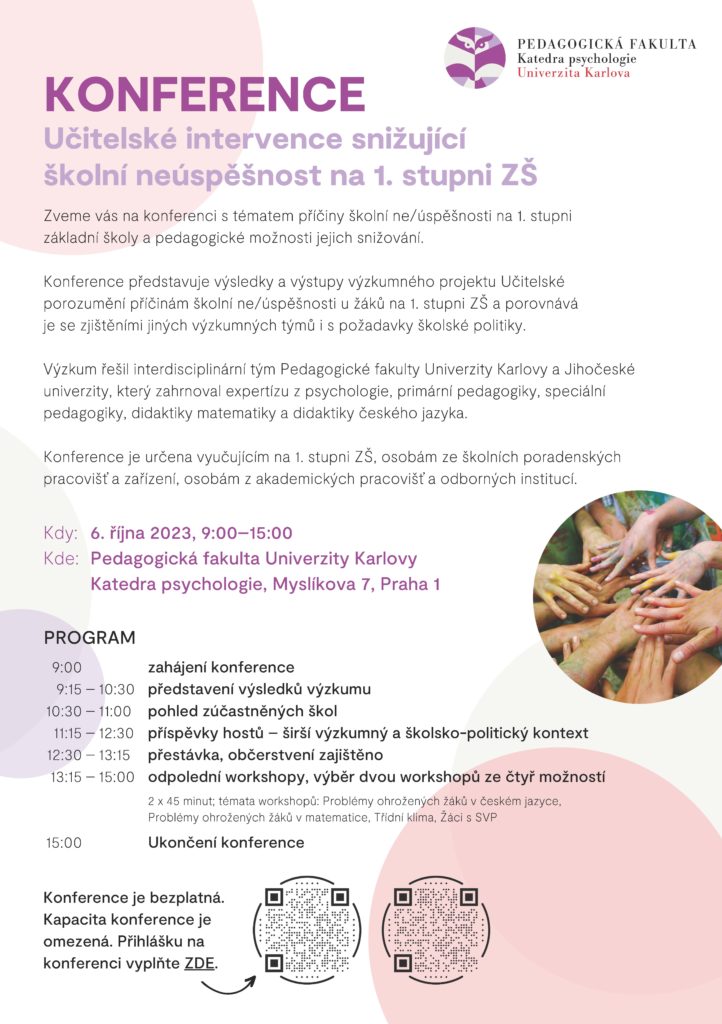 PEDAGOGICKÁ FAKULTA
Katedra psychologie
Univerzita Karlova

KONFERENCE
Učitelské intervence snižující školní neúspěšnost na 1. stupni ZŠ

Zveme vás na konferenci s tématem příčiny školní ne/úspěšnosti na 1. stupni základní školy a pedagogické možnosti jejich snižování.

Konference představuje výsledky a výstupy výzkumného projektu Učitelské porozumění příčinám školní ne/úspěšnosti u žáků na 1. stupni ZŠ a porovnává je se zjištěními jiných výzkumných týmů i s požadavky školské politiky.

Výzkum řešil interdisciplinární tým Pedagogické fakulty Univerzity Karlovy a Jihočeské univerzity, který zahrnoval expertízu z psychologie, primární pedagogiky, speciální pedagogiky, didaktiky matematiky a didaktiky českého jazyka.

Konference je určena vyučujícím na 1. stupni ZŠ, osobám ze školních poradenských pracovišť a zařízení, osobám z akademických pracovišť a odborných institucí.

Kdy: 6. října 2023, 9:00–15:00
Kde: Pedagogická fakulta Univerzity Karlovy
Katedra psychologie, Myslíkova 7, Praha 1

PROGRAM

| | |
|---|---|
| 9:00 | zahájení konference |
| 9:15 – 10:30 | představení výsledků výzkumu |
| 10:30 – 11:00 | pohled zúčastněných škol |
| 11:15 – 12:30 | příspěvky hostů – širší výzkumný a školsko-politický kontext |
| 12:30 – 13:15 | přestávka, občerstvení zajištěno |
| 13:15 – 15:00 | odpolední workshopy, výběr dvou workshopů ze čtyř možností |
| | 2 x 45 minut; témata workshopů: Problémy ohrožených žáků v českém jazyce, Problémy ohrožených žáků v matematice, Třídní klima, Žáci s SVP |
| 15:00 | Ukončení konference |

Konference je bezplatná. Kapacita konference je omezená. Přihlášku na konferenci vyplňte ZDE.